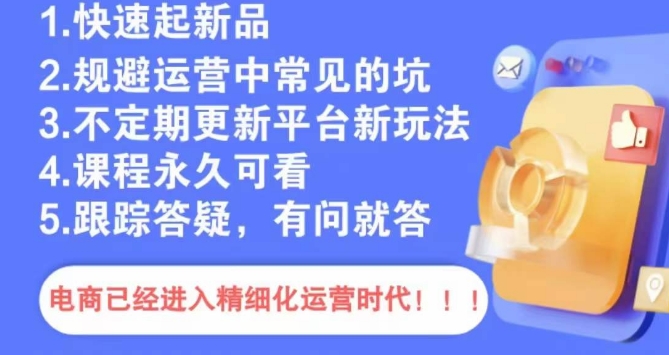 1.快速起新品
2.规避运营中常见的坑
3.不定期更新平台新玩法
4.课程永久可看
5.跟踪答疑，有问就答

电商已经进入精细化运营时代！！！